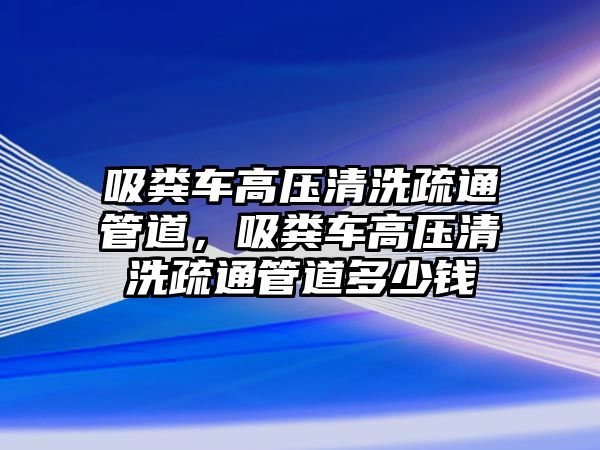 吸粪车高压清洗疏通管道，吸粪车高压清洗疏通管道多少钱